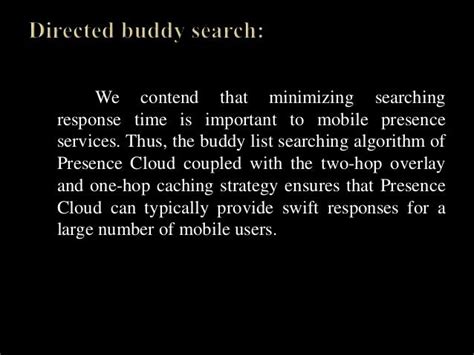 Directed buddy search:

We contend that minimizing searching response time is important to mobile presence services. Thus, the buddy list searching algorithm of Presence Cloud coupled with the two-hop overlay and one-hop caching strategy ensures that Presence Cloud can typically provide swift responses for a large number of mobile users.